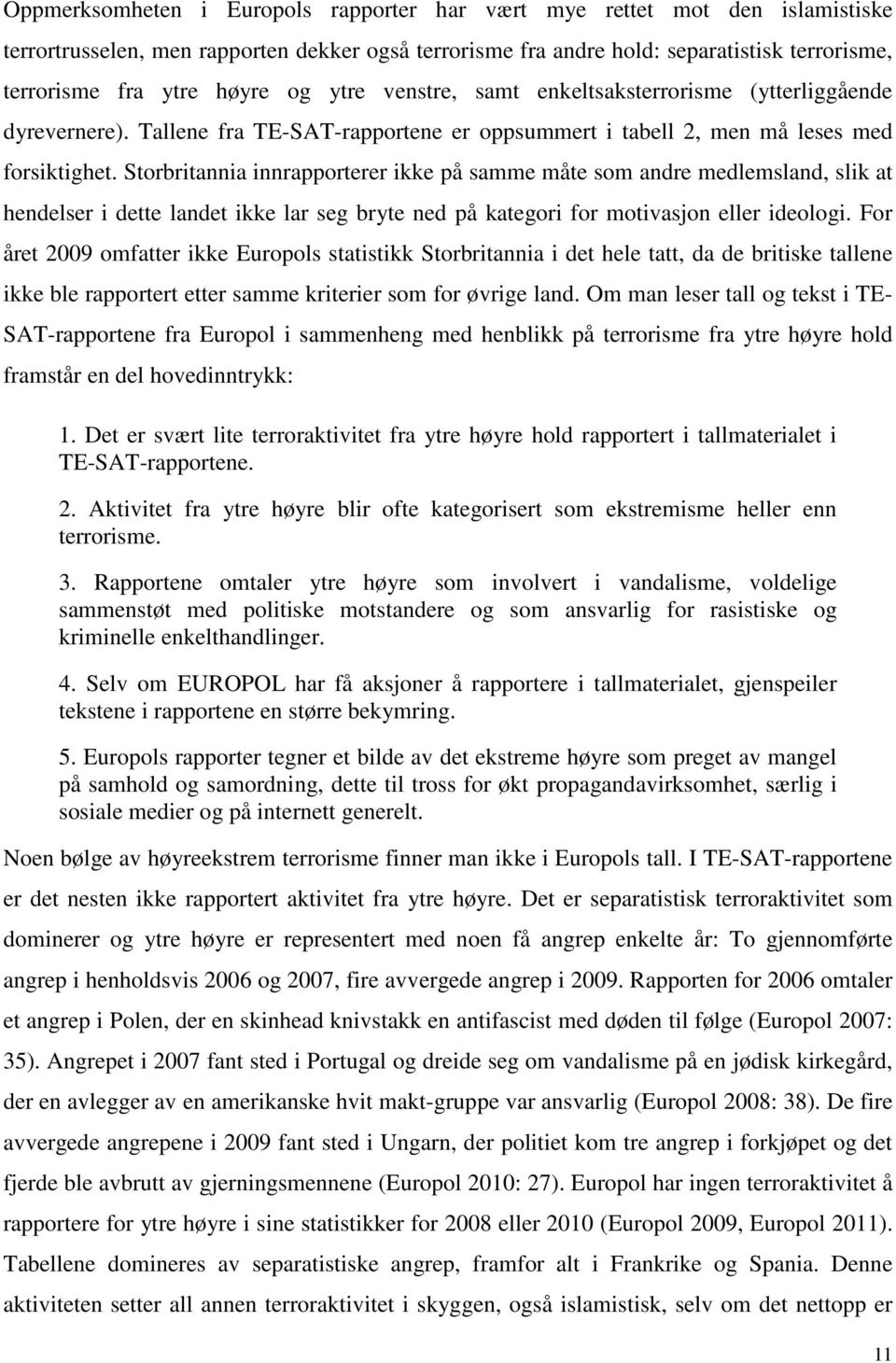 Oppmerksomheten i Europols rapporter har vært mye rettet mot den islamistiske terrortrusselen, men rapporten dekker også terrorisme fra andre hold: separatistisk terrorisme, terrorisme fra ytre høyre og ytre venstre, samt enkeltsaksterrorisme (ytterliggående dyrevernere). Tallene fra TE-SAT-rapportene er oppsummert i tabell 2, men må leses med forsiktighet. Storbritannia innrapporterer ikke på samme måte som andre medlemsland, slik at hendelser i dette landet ikke lar seg bryte ned på kategori for motivasjon eller ideologi. For året 2009 omfatter ikke Europols statistikk Storbritannia i det hele tatt, da de britiske tallene ikke ble rapportert etter samme kriterier som for øvrige land. Om man leser tall og tekst i TE-SAT-rapportene fra Europol i sammenheng med henblikk på terrorisme fra ytre høyre hold framstår en del hovedinntrykk:

1. Det er svært lite terroraktivitet fra ytre høyre hold rapportert i tallmaterialet i TE-SAT-rapportene.

2. Aktivitet fra ytre høyre blir ofte kategorisert som ekstremisme heller enn terrorisme.

3. Rapportene omtaler ytre høyre som involvert i vandalisme, voldelige sammenstøt med politiske motstandere og som ansvarlig for rasistiske og kriminelle enkelthandlinger.

4. Selv om EUROPOL har få aksjoner å rapportere i tallmaterialet, gjenspeiler tekstene i rapportene en større bekymring.

5. Europols rapporter tegner et bilde av det ekstreme høyre som preget av mangel på samhold og samordning, dette til tross for økt propagandavirksomhet, særlig i sosiale medier og på internett generelt.

Noen bølge av høyreekstrem terrorisme finner man ikke i Europols tall. I TE-SAT-rapportene er det nesten ikke rapportert aktivitet fra ytre høyre. Det er separatistisk terroraktivitet som dominerer og ytre høyre er representert med noen få angrep enkelte år: To gjennomførte angrep i henholdsvis 2006 og 2007, fire avvergede angrep i 2009. Rapporten for 2006 omtaler et angrep i Polen, der en skinhead knivstakk en antifascist med døden til følge (Europol 2007: 35). Angrepet i 2007 fant sted i Portugal og dreide seg om vandalisme på en jødisk kirkegård, der en avlegger av en amerikanske hvit makt-gruppe var ansvarlig (Europol 2008: 38). De fire avvergede angrepene i 2009 fant sted i Ungarn, der politiet kom tre angrep i forkjøpet og det fjerde ble avbrutt av gjerningsmennene (Europol 2010: 27). Europol har ingen terroraktivitet å rapportere for ytre høyre i sine statistikker for 2008 eller 2010 (Europol 2009, Europol 2011). Tabellene domineres av separatistiske angrep, framfor alt i Frankrike og Spania. Denne aktiviteten setter all annen terroraktivitet i skyggen, også islamistisk, selv om det nettopp er

11